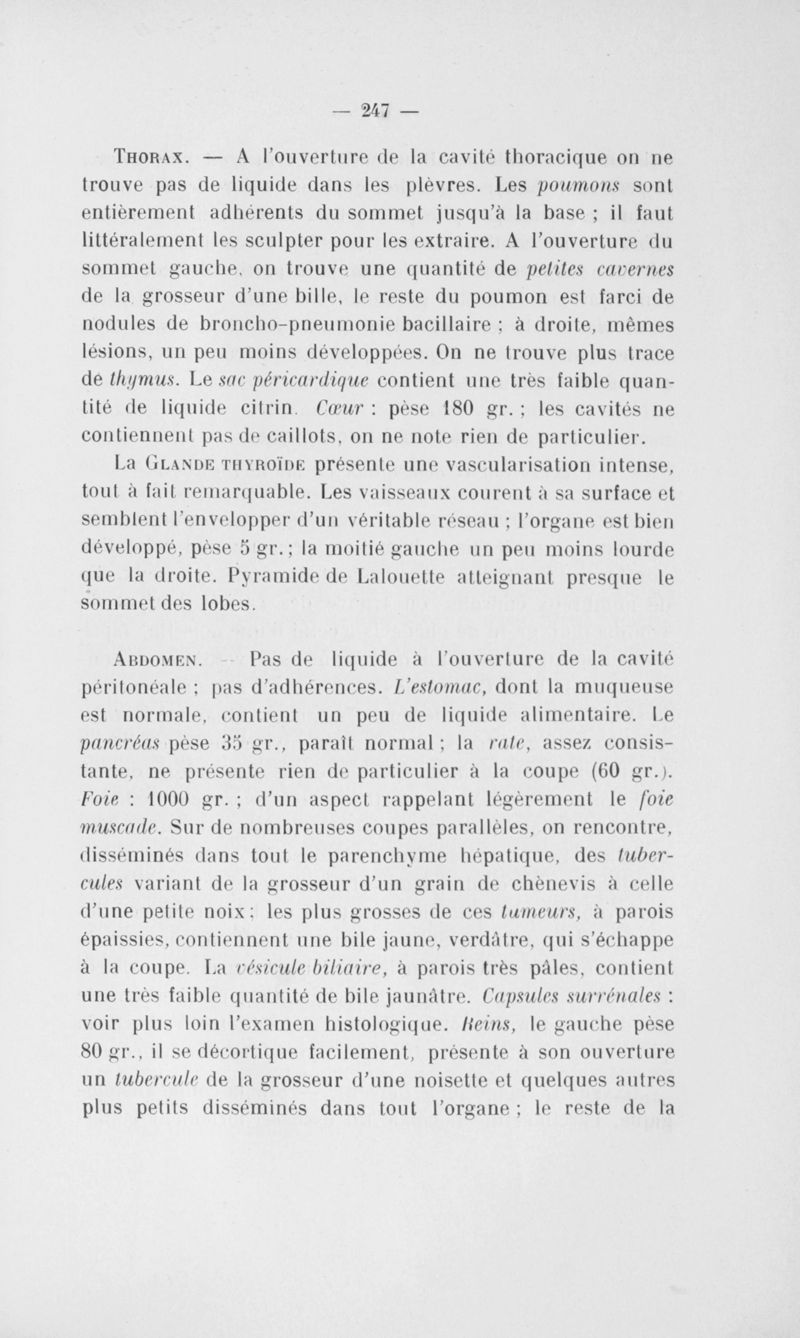 — 247 —

Thorax. — A l'ouverture de la cavité thoracique on ne trouve pas de liquide dans les plèvres. Les poumons sont entièrement adhérents du sommet jusqu'à la base ; il faut littéralement les sculpter pour les extraire. A l'ouverture du sommet gauche, on trouve une quantité de petites cavernes de la grosseur d'une bille, le reste du poumon est farci de nodules de broncho-pneumonie bacillaire ; à droite, mêmes lésions, un peu moins développées. On ne trouve plus trace de thymus. Le sac péricardique contient une très faible quantité de liquide citrin. Cœur : pèse 180 gr. ; les cavités ne contiennent pas de caillots, on ne note rien de particulier.

La Glande thyroïde présente une vascularisation intense, tout à fait remarquable. Les vaisseaux courent à sa surface et semblent l'envelopper d'un véritable réseau ; l'organe est bien développé, pèse 5 gr. ; la moitié gauche un peu moins lourde que la droite. Pyramide de Lalouette atteignant presque le sommet des lobes.

Abdomen. — Pas de liquide à l'ouverture de la cavité péritonéale ; pas d'adhérences. L'estomac, dont la muqueuse est normale, contient un peu de liquide alimentaire. Le pancréas pèse 35 gr., paraît normal ; la rate, assez consistante, ne présente rien de particulier à la coupe (60 gr.). Foie : 1000 gr. ; d'un aspect rappelant légèrement le foie muscade. Sur de nombreuses coupes parallèles, on rencontre, disséminés dans tout le parenchyme hépatique, des tubercules variant de la grosseur d'un grain de chènevis à celle d'une petite noix ; les plus grosses de ces tumeurs, à parois épaissies, contiennent une bile jaune, verdâtre, qui s'échappe à la coupe. La vésicule biliaire, à parois très pâles, contient une très faible quantité de bile jaunâtre. Capsules surrénales : voir plus loin l'examen histologique. Reins, le gauche pèse 80 gr., il se décortique facilement, présente à son ouverture un tubercule de la grosseur d'une noisette et quelques autres plus petits disséminés dans tout l'organe ; le reste de la